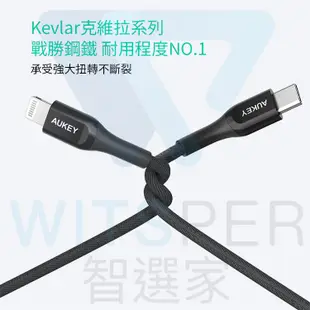 Kevlar克維拉系列
戰勝鋼鐵 耐用程度NO.1

承受強大扭轉不斷裂

AUKEY

AUKEY

WITSPER
智選家